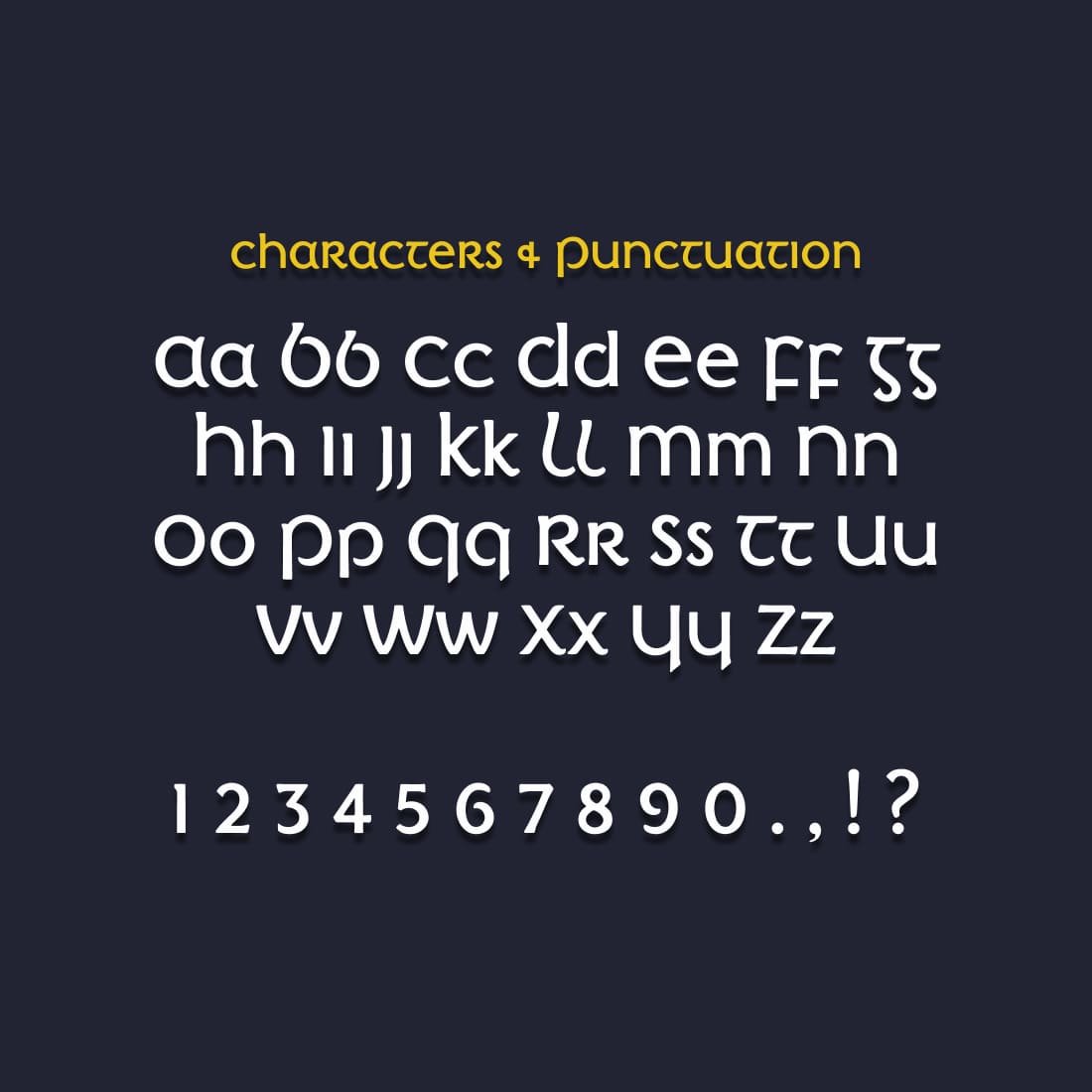 characters & punctuation

Aa Bb Cc Dd Ee Ff Gg
Hh Ii Jj Kk Ll Mm Nn
Oo Pp Qq Rr Ss Tt Uu
Vv Ww Xx Yy Zz

1 2 3 4 5 6 7 8 9 0 . , ! ?